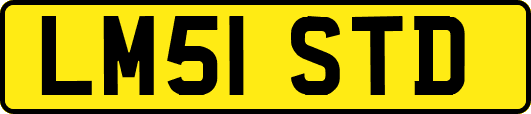 LM51 STD